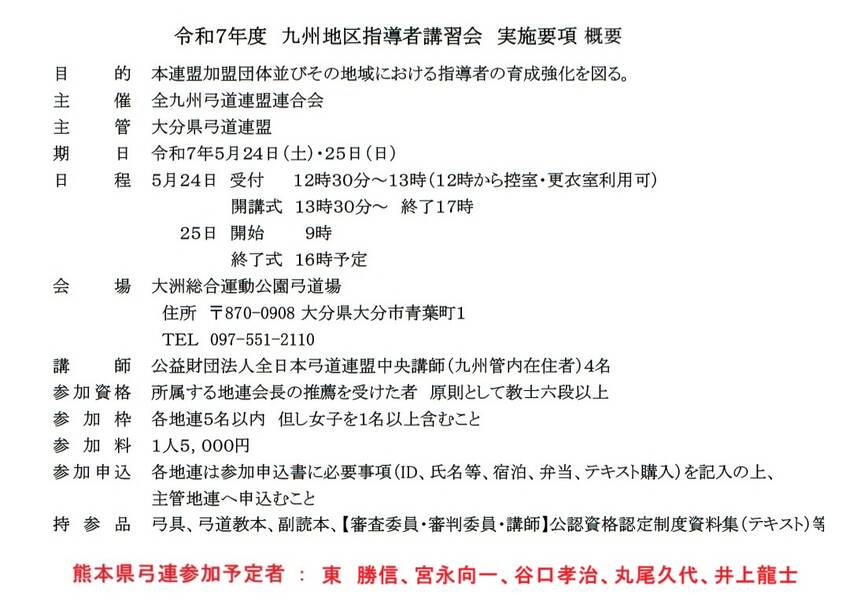 令和7年度　九州地区指導者講習会　実施要項 概要

目　　的　本連盟加盟団体並びその地域における指導者の育成強化を図る。
主　　催　全九州弓道連盟連合会
主　　管　大分県弓道連盟
期　　日　令和7年5月24日（土）・25日（日）
日　　程　5月24日　受付　12時30分～13時（12時から控室・更衣室利用可）
　　　　　　　　　開講式　13時30分～　終了17時
　　　　　25日　開始　9時
　　　　　　　　　終了式　16時予定
会　　場　大洲総合運動公園弓道場
　　　　　住所　〒870-0908 大分県大分市青葉町1
　　　　　TEL　097-551-2110
講　　師　公益財団法人全日本弓道連盟中央講師（九州管内在住者）4名
参加資格　所属する地連会長の推薦を受けた者　原則として教士六段以上
参 加 枠　各地連5名以内　但し女子を1名以上含むこと
参 加 料　1人5，000円
参加申込　各地連は参加申込書に必要事項（ID、氏名等、宿泊、弁当、テキスト購入）を記入の上、主管地連へ申込むこと
持 参 品　弓具、弓道教本、副読本、【審査委員・審判委員・講師】公認資格認定制度資料集（テキスト）等

熊本県弓連参加予定者　：　東　勝信、宮永向一、谷口孝治、丸尾久代、井上龍士